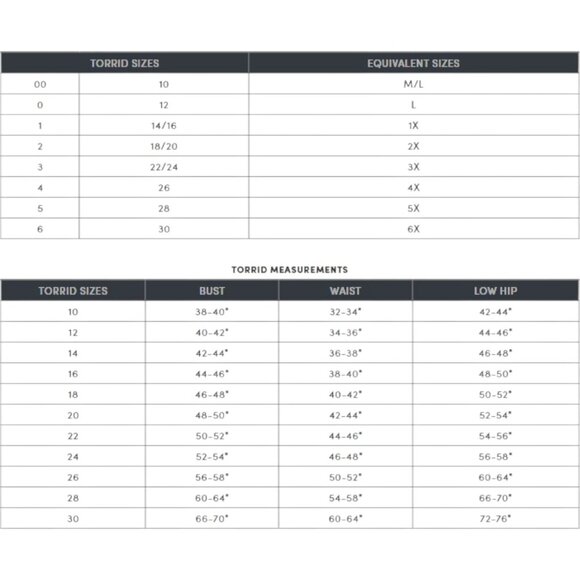 | TORRID SIZES | | EQUIVALENT SIZES |
|---|---|---|
| 00 | 10 | M/L |
| 0 | 12 | L |
| 1 | 14/16 | 1X |
| 2 | 18/20 | 2X |
| 3 | 22/24 | 3X |
| 4 | 26 | 4X |
| 5 | 28 | 5X |
| 6 | 30 | 6X |

TORRID MEASUREMENTS

| TORRID SIZES | BUST | WAIST | LOW HIP |
|---|---|---|---|
| 10 | 38-40" | 32-34" | 42-44" |
| 12 | 40-42" | 34-36" | 44-46" |
| 14 | 42-44" | 36-38" | 46-48" |
| 16 | 44-46" | 38-40" | 48-50" |
| 18 | 46-48" | 40-42" | 50-52" |
| 20 | 48-50" | 42-44" | 52-54" |
| 22 | 50-52" | 44-46" | 54-56" |
| 24 | 52-54" | 46-48" | 56-58" |
| 26 | 56-58" | 50-52" | 60-64" |
| 28 | 60-64" | 54-58" | 66-70" |
| 30 | 66-70" | 60-64" | 72-76" |